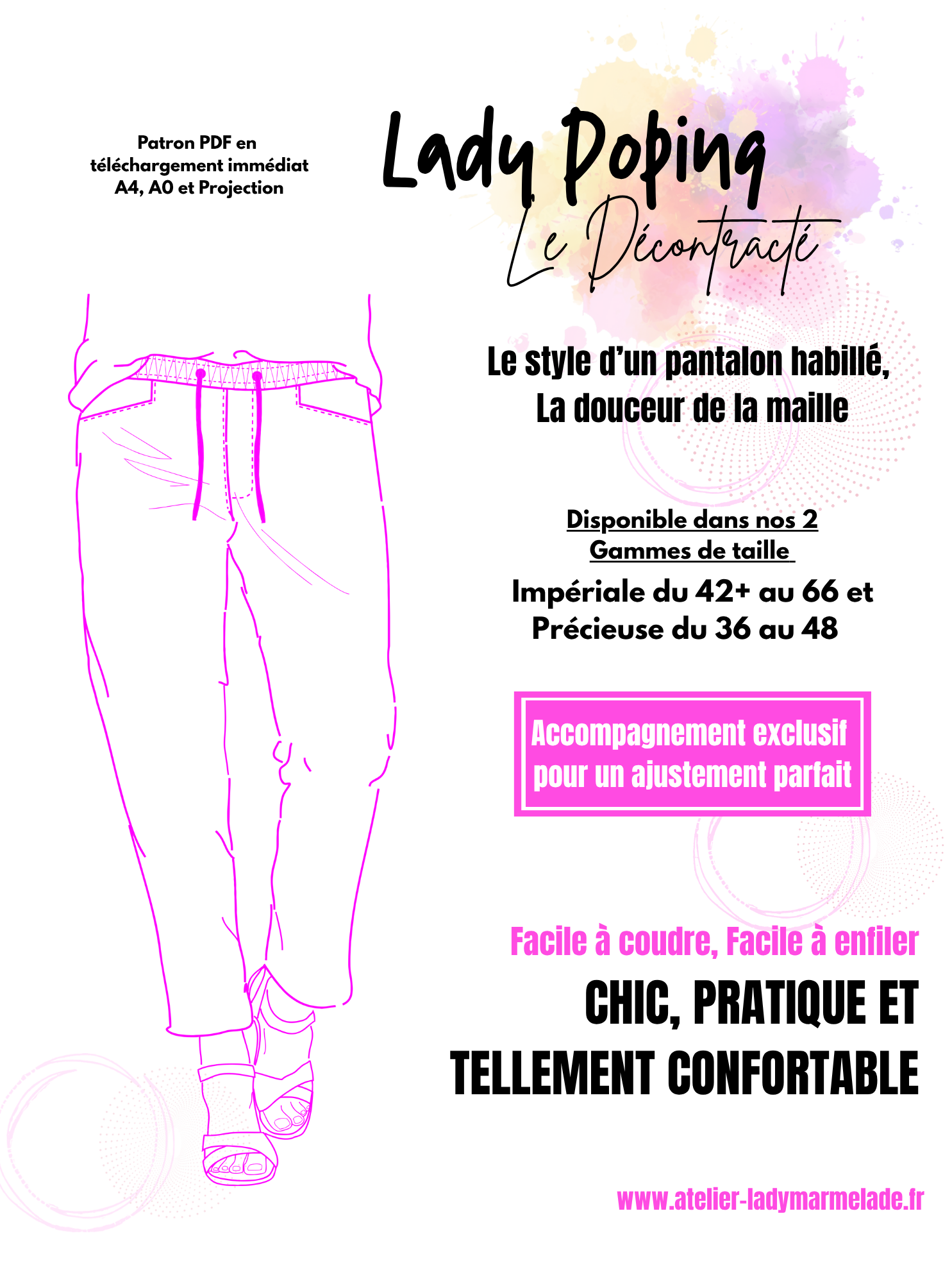 Patron PDF en
téléchargement immédiat
A4, A0 et Projection

Lady Doping
Le Décontracté

Le style d'un pantalon habillé,
La douceur de la maille

Disponible dans nos 2
Gammes de taille

Impériale du 42+ au 66 et
Précieuse du 36 au 48

Accompagnement exclusif
pour un ajustement parfait

Facile à coudre, Facile à enfiler

CHIC, PRATIQUE ET
TELLEMENT CONFORTABLE

www.atelier-ladymarmelade.fr